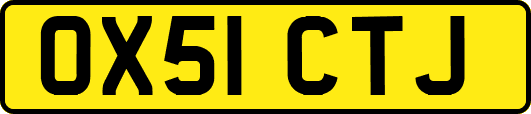 OX51 CTJ